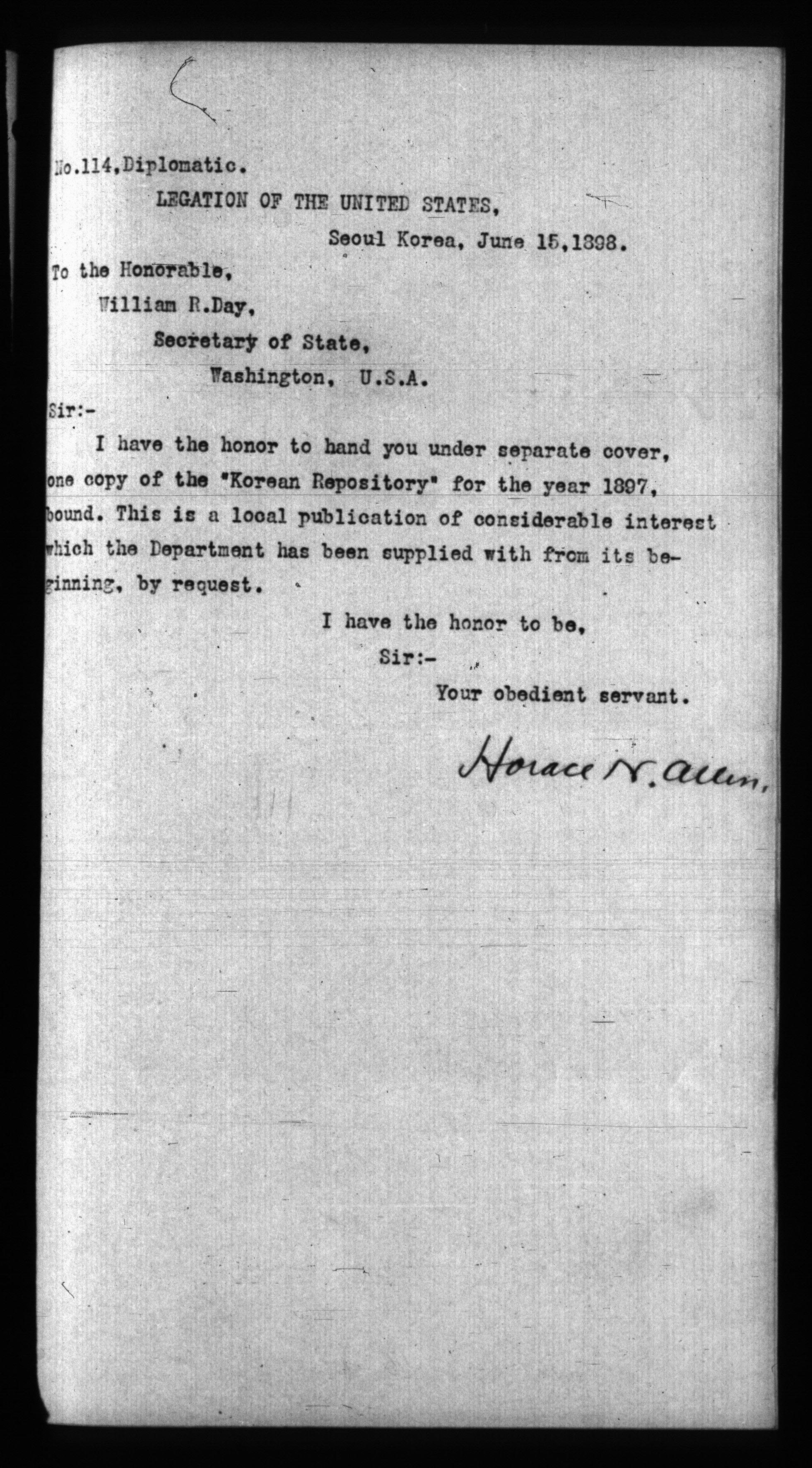 No.114,Diplomatic.

LEGATION OF THE UNITED STATES,

Seoul Korea, June 15,1898.

To the Honorable,

William R.Day,

Secretary of State,

Washington, U.S.A.

Sir:-

I have the honor to hand you under separate cover, one copy of the "Korean Repository" for the year 1897, bound. This is a local publication of considerable interest which the Department has been supplied with from its beginning, by request.

I have the honor to be,

Sir:-

Your obedient servant.

Horace N. Allen.